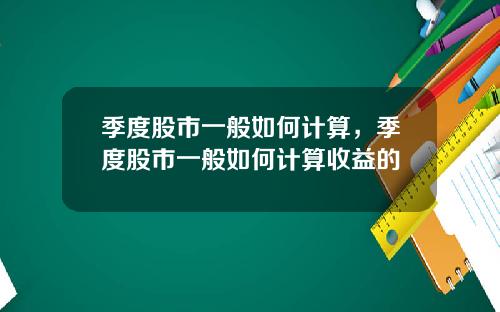 季度股市一般如何计算，季度股市一般如何计算收益的